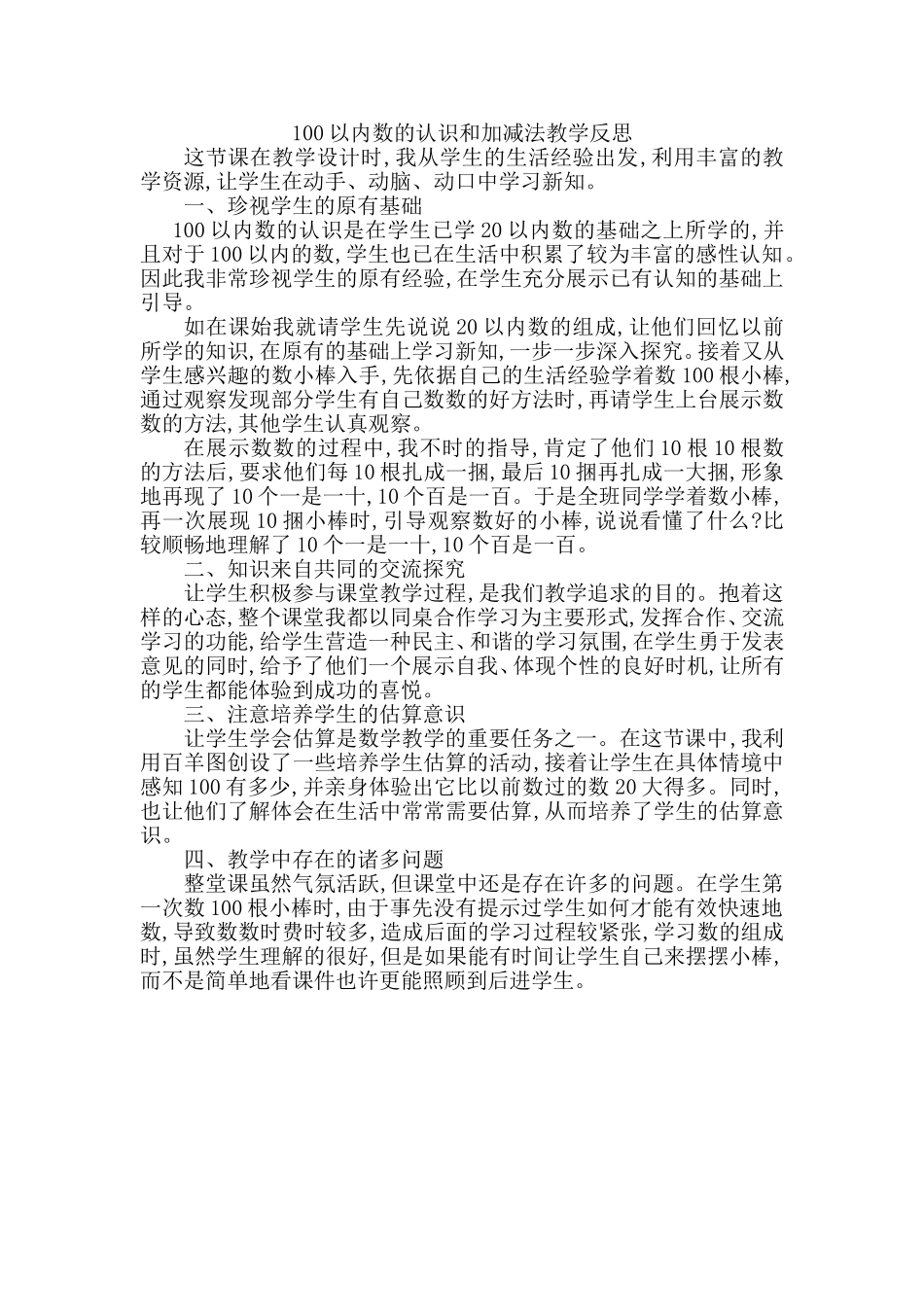 100 以内数的认识和加减法教学反思

这节课在教学设计时,我从学生的生活经验出发,利用丰富的教学资源,让学生在动手、动脑、动口中学习新知。

一、珍视学生的原有基础

100 以内数的认识是在学生已学 20 以内数的基础之上所学的,并且对于 100 以内的数,学生也已在生活中积累了较为丰富的感性认知。因此我非常珍视学生的原有经验,在学生充分展示已有认知的基础上引导。

如在课始我就请学生先说说 20 以内数的组成,让他们回忆以前所学的知识,在原有的基础上学习新知,一步一步深入探究。接着又从学生感兴趣的数小棒入手,先依据自己的生活经验学着数 100 根小棒,通过观察发现部分学生有自己数数的好方法时,再请学生上台展示数数的方法,其他学生认真观察。

在展示数数的过程中,我不时的指导,肯定了他们 10 根 10 根数的方法后,要求他们每 10 根扎成一捆,最后 10 捆再扎成一大捆,形象地再现了 10 个一是一十,10 个百是一百。于是全班同学学着数小棒,再一次展现 10 捆小棒时,引导观察数好的小棒,说说看懂了什么?比较顺畅地理解了 10 个一是一十,10 个百是一百。

二、知识来自共同的交流探究

让学生积极参与课堂教学过程,是我们教学追求的目的。抱着这样的心态,整个课堂我都以同桌合作学习为主要形式,发挥合作、交流学习的功能,给学生营造一种民主、和谐的学习氛围,在学生勇于发表意见的同时,给予了他们一个展示自我、体现个性的良好时机,让所有的学生都能体验到成功的喜悦。

三、注意培养学生的估算意识

让学生学会估算是数学教学的重要任务之一。在这节课中,我利用百羊图创设了一些培养学生估算的活动,接着让学生在具体情境中感知 100 有多少,并亲身体验出它比以前数过的数 20 大得多。同时,也让他们了解体会在生活中常常需要估算,从而培养了学生的估算意识。

四、教学中存在的诸多问题

整堂课虽然气氛活跃,但课堂中还是存在许多的问题。在学生第一次数 100 根小棒时,由于事先没有提示过学生如何才能有效快速地数,导致数数时费时较多,造成后面的学习过程较紧张,学习数的组成时,虽然学生理解的很好,但是如果能有时间让学生自己来摆摆小棒,而不是简单地看课件也许更能照顾到后进学生。